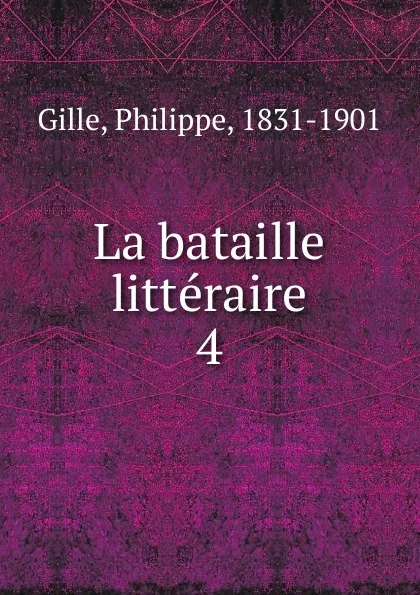 Gille, Philippe, 1831-1901

La bataille littéraire
4